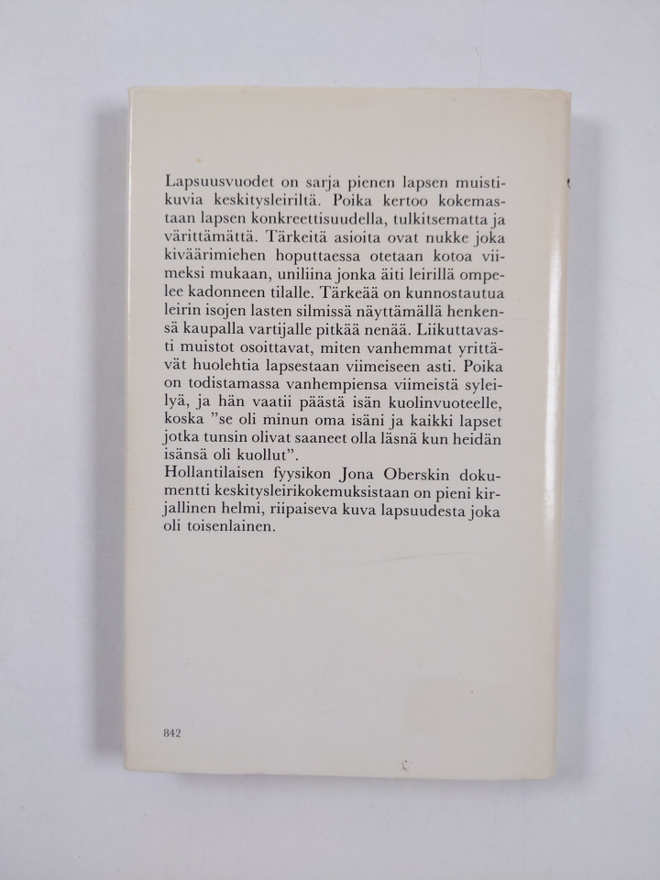 Lapsuusvuodet on sarja pienen lapsen muistikuvia keskitysleiriltä. Poika kertoo kokemastaan lapsen konkreettisuudella, tulkitsematta ja värittämättä. Tärkeitä asioita ovat nukke joka kiväärimiehen hoputtaessa otetaan kotoa viimeksi mukaan, uniliina jonka äiti leirillä ompelee kadonneen tilalle. Tärkeää on kunnostautua leirin isojen lasten silmissä näyttämällä henkensä kaupalla vartijalle pitkää nenää. Liikuttavasti muistot osoittavat, miten vanhemmat yrittävät huolehtia lapsestaan viimeiseen asti. Poika on todistamassa vanhempiensa viimeistä syleilyä, ja hän vaatii päästä isän kuolinvuoteelle, koska "se oli minun oma isäni ja kaikki lapset jotka tunsin olivat saaneet olla läsnä kun heidän isänsä oli kuollut".
Hollantilaisen fyysikon Jona Oberskin dokumentti keskitysleirikokemuksistaan on pieni kirjallinen helmi, riipaiseva kuva lapsuudesta joka oli toisenlainen.

842